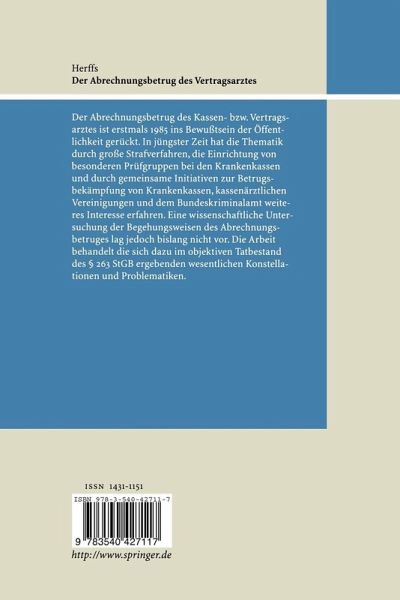 Herffs
Der Abrechnungsbetrug des Vertragsarztes

Der Abrechnungsbetrug des Kassen- bzw. Vertragsarztes ist erstmals 1985 ins Bewußtsein der Öffentlichkeit gerückt. In jüngster Zeit hat die Thematik durch große Strafverfahren, die Einrichtung von besonderen Prüfgruppen bei den Krankenkassen und durch gemeinsame Initiativen zur Betrugsbekämpfung von Krankenkassen, kassenärztlichen Vereinigungen und dem Bundeskriminalamt weiteres Interesse erfahren. Eine wissenschaftliche Untersuchung der Begehungsweisen des Abrechnungsbetruges lag jedoch bislang nicht vor. Die Arbeit behandelt die sich dazu im objektiven Tatbestand des § 263 StGB ergebenden wesentlichen Konstellationen und Problematiken.

ISSN 1431-1151

ISBN 978-3-540-42711-7

9 783540 427117

http://www.springer.de